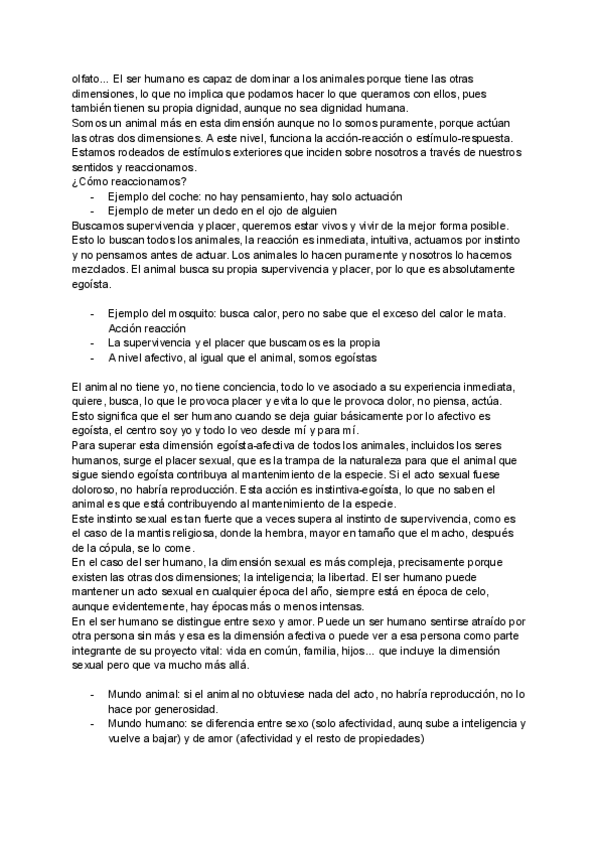 olfato... El ser humano es capaz de dominar a los animales porque tiene las otras dimensiones, lo que no implica que podamos hacer lo que queramos con ellos, pues también tienen su propia dignidad, aunque no sea dignidad humana.
Somos un animal más en esta dimensión aunque no lo somos puramente, porque actúan las otras dos dimensiones. A este nivel, funciona la acción-reacción o estímulo-respuesta. Estamos rodeados de estímulos exteriores que inciden sobre nosotros a través de nuestros sentidos y reaccionamos.
¿Cómo reaccionamos?
- Ejemplo del coche: no hay pensamiento, hay solo actuación
- Ejemplo de meter un dedo en el ojo de alguien
Buscamos supervivencia y placer, queremos estar vivos y vivir de la mejor forma posible. Esto lo buscan todos los animales, la reacción es inmediata, intuitiva, actuamos por instinto y no pensamos antes de actuar. Los animales lo hacen puramente y nosotros lo hacemos mezclados. El animal busca su propia supervivencia y placer, por lo que es absolutamente egoísta.

- Ejemplo del mosquito: busca calor, pero no sabe que el exceso del calor le mata. Acción reacción
- La supervivencia y el placer que buscamos es la propia
- A nivel afectivo, al igual que el animal, somos egoístas

El animal no tiene yo, no tiene conciencia, todo lo ve asociado a su experiencia inmediata, quiere, busca, lo que le provoca placer y evita lo que le provoca dolor, no piensa, actúa. Esto significa que el ser humano cuando se deja guiar básicamente por lo afectivo es egoísta, el centro soy yo y todo lo veo desde mí y para mí.
Para superar esta dimensión egoísta-afectiva de todos los animales, incluidos los seres humanos, surge el placer sexual, que es la trampa de la naturaleza para que el animal que sigue siendo egoísta contribuya al mantenimiento de la especie. Si el acto sexual fuese doloroso, no habría reproducción. Esta acción es instintiva-egoísta, lo que no saben el animal es que está contribuyendo al mantenimiento de la especie.
Este instinto sexual es tan fuerte que a veces supera al instinto de supervivencia, como es el caso de la mantis religiosa, donde la hembra, mayor en tamaño que el macho, después de la cópula, se lo come.
En el caso del ser humano, la dimensión sexual es más compleja, precisamente porque existen las otras dos dimensiones; la inteligencia; la libertad. El ser humano puede mantener un acto sexual en cualquier época del año, siempre está en época de celo, aunque evidentemente, hay épocas más o menos intensas.
En el ser humano se distingue entre sexo y amor. Puede un ser humano sentirse atraído por otra persona sin más y esa es la dimensión afectiva o puede ver a esa persona como parte integrante de su proyecto vital: vida en común, familia, hijos... que incluye la dimensión sexual pero que va mucho más allá.

- Mundo animal: si el animal no obtuviese nada del acto, no habría reproducción, no lo hace por generosidad.
- Mundo humano: se diferencia entre sexo (solo afectividad, aunq sube a inteligencia y vuelve a bajar) y de amor (afectividad y el resto de propiedades)